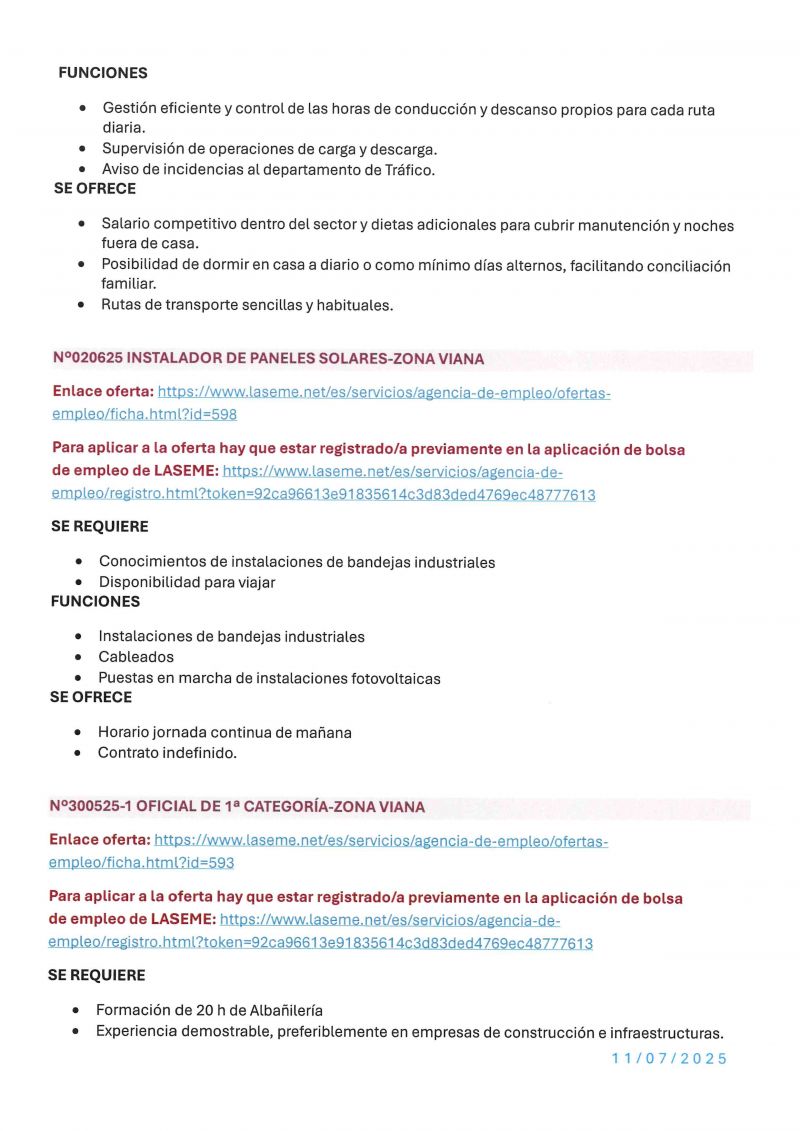 FUNCIONES

• Gestión eficiente y control de las horas de conducción y descanso propios para cada ruta diaria.
• Supervisión de operaciones de carga y descarga.
• Aviso de incidencias al departamento de Tráfico.

SE OFRECE

• Salario competitivo dentro del sector y dietas adicionales para cubrir manutención y noches fuera de casa.
• Posibilidad de dormir en casa a diario o como mínimo días alternos, facilitando conciliación familiar.
• Rutas de transporte sencillas y habituales.

Nº020625 INSTALADOR DE PANELES SOLARES-ZONA VIANA

Enlace oferta: https://www.laseme.net/es/servicios/agencia-de-empleo/ofertas-empleo/ficha.html?id=598

Para aplicar a la oferta hay que estar registrado/a previamente en la aplicación de bolsa de empleo de LASEME: https://www.laseme.net/es/servicios/agencia-de-empleo/registro.html?token=92ca96613e91835614c3d83ded4769ec48777613

SE REQUIERE

• Conocimientos de instalaciones de bandejas industriales
• Disponibilidad para viajar

FUNCIONES

• Instalaciones de bandejas industriales
• Cableados
• Puestas en marcha de instalaciones fotovoltaicas

SE OFRECE

• Horario jornada continua de mañana
• Contrato indefinido.

Nº300525-1 OFICIAL DE 1ª CATEGORÍA-ZONA VIANA

Enlace oferta: https://www.laseme.net/es/servicios/agencia-de-empleo/ofertas-empleo/ficha.html?id=593

Para aplicar a la oferta hay que estar registrado/a previamente en la aplicación de bolsa de empleo de LASEME: https://www.laseme.net/es/servicios/agencia-de-empleo/registro.html?token=92ca96613e91835614c3d83ded4769ec48777613

SE REQUIERE

• Formación de 20 h de Albañilería
• Experiencia demostrable, preferiblemente en empresas de construcción e infraestructuras.

11/07/2025